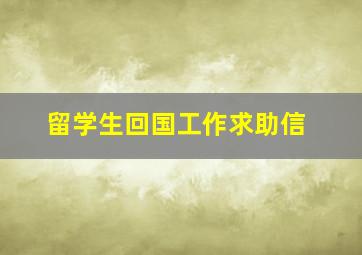 留学生回国工作求助信